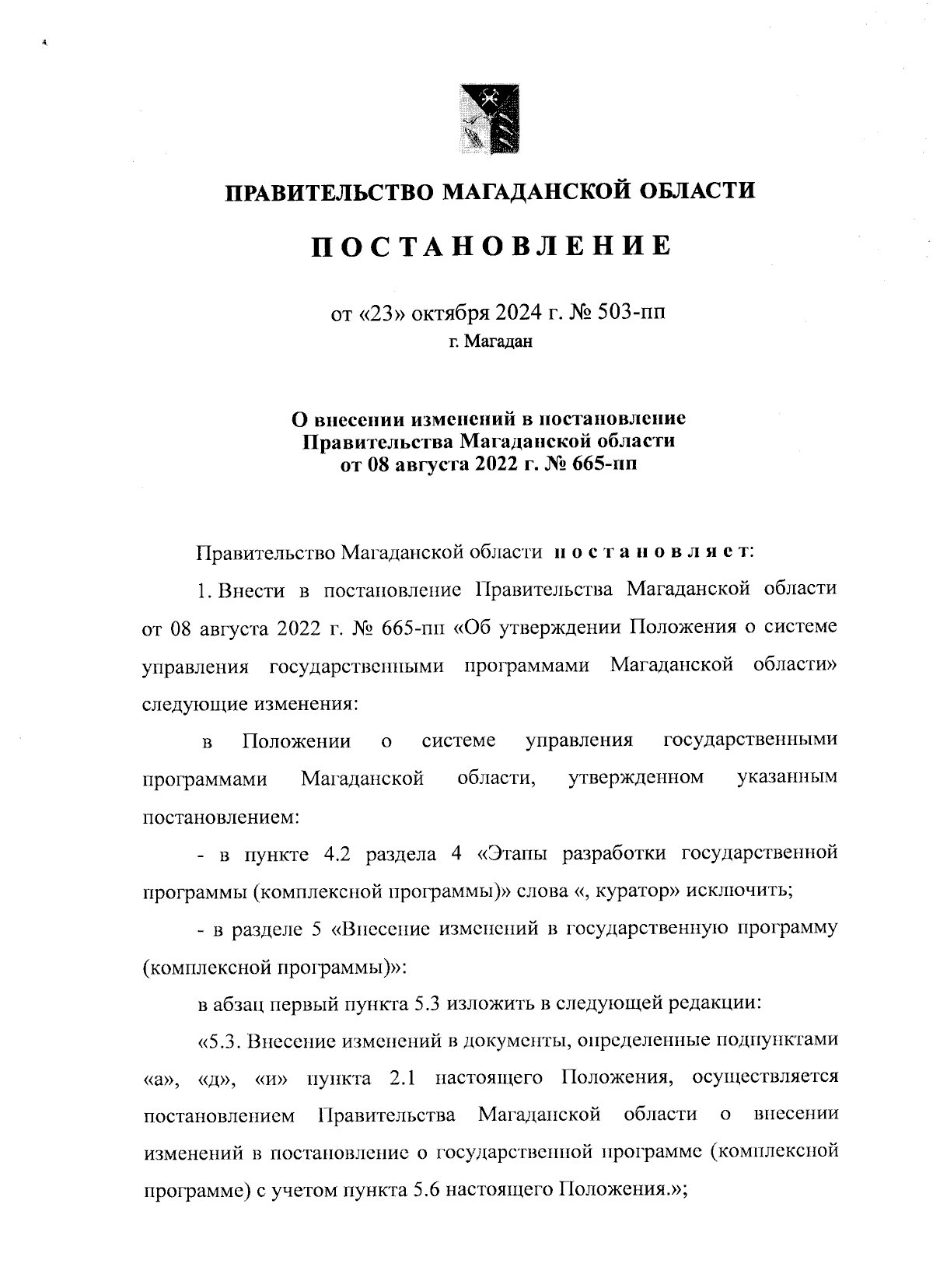 ПРАВИТЕЛЬСТВО МАГАДАНСКОЙ ОБЛАСТИ

ПОСТАНОВЛЕНИЕ

от «23» октября 2024 г. № 503-пп
г. Магадан

О внесении изменений в постановление Правительства Магаданской области от 08 августа 2022 г. № 665-пп

Правительство Магаданской области постановляет:

1. Внести в постановление Правительства Магаданской области от 08 августа 2022 г. № 665-пп «Об утверждении Положения о системе управления государственными программами Магаданской области» следующие изменения:

в Положении о системе управления государственными программами Магаданской области, утвержденном указанным постановлением:

- в пункте 4.2 раздела 4 «Этапы разработки государственной программы (комплексной программы)» слова «, куратор» исключить;

- в разделе 5 «Внесение изменений в государственную программу (комплексной программы)»:

в абзац первый пункта 5.3 изложить в следующей редакции:

«5.3. Внесение изменений в документы, определенные подпунктами «а», «д», «и» пункта 2.1 настоящего Положения, осуществляется постановлением Правительства Магаданской области о внесении изменений в постановление о государственной программе (комплексной программе) с учетом пункта 5.6 настоящего Положения.»;